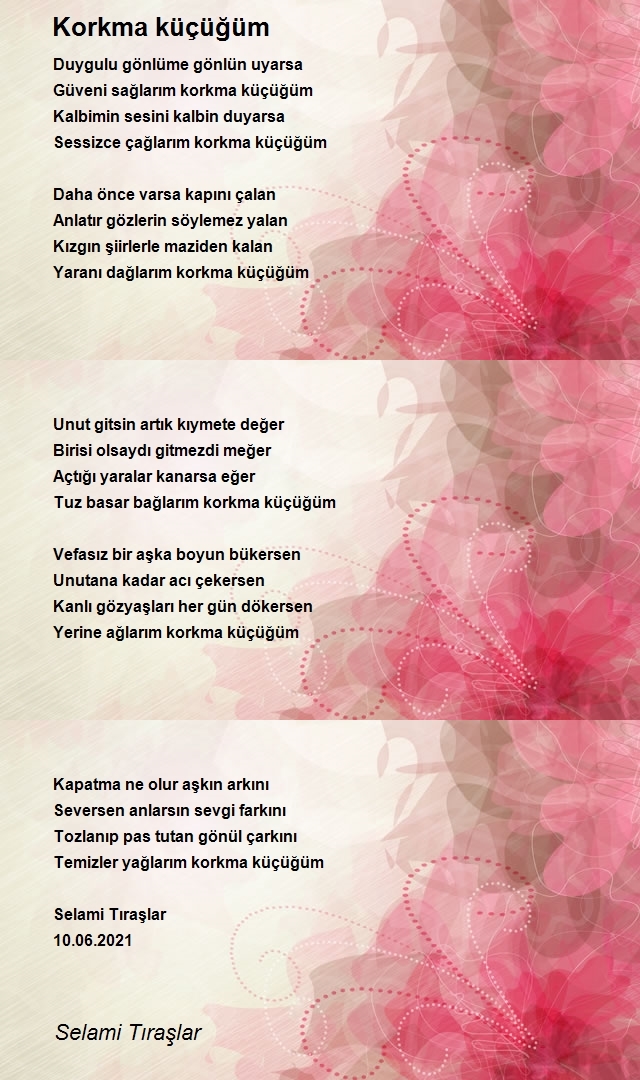 Korkma küçüğüm

Duygulu gönlüme gönlün uyarsa
Güveni sağlarım korkma küçüğüm
Kalbimin sesini kalbin duyarsa
Sessizce çağlarım korkma küçüğüm

Daha önce varsa kapını çalan
Anlatır gözlerin söylemez yalan
Kızgın şiirlerle maziden kalan
Yaranı dağlarım korkma küçüğüm

Unut gitsin artık kıymete değer
Birisi olsaydı gitmezdi meğer
Açtığı yaralar kanarsa eğer
Tuz basar bağlarım korkma küçüğüm

Vefasız bir aşka boyun bükersen
Unutana kadar acı çekersen
Kanlı gözyaşları her gün dökersen
Yerine ağlarım korkma küçüğüm

Kapatma ne olur aşkın arkını
Seversen anlarsın sevgi farkını
Tozlanıp pas tutan gönül çarkını
Temizler yağlarım korkma küçüğüm

Selami Tıraşlar
10.06.2021

Selami Tıraşlar